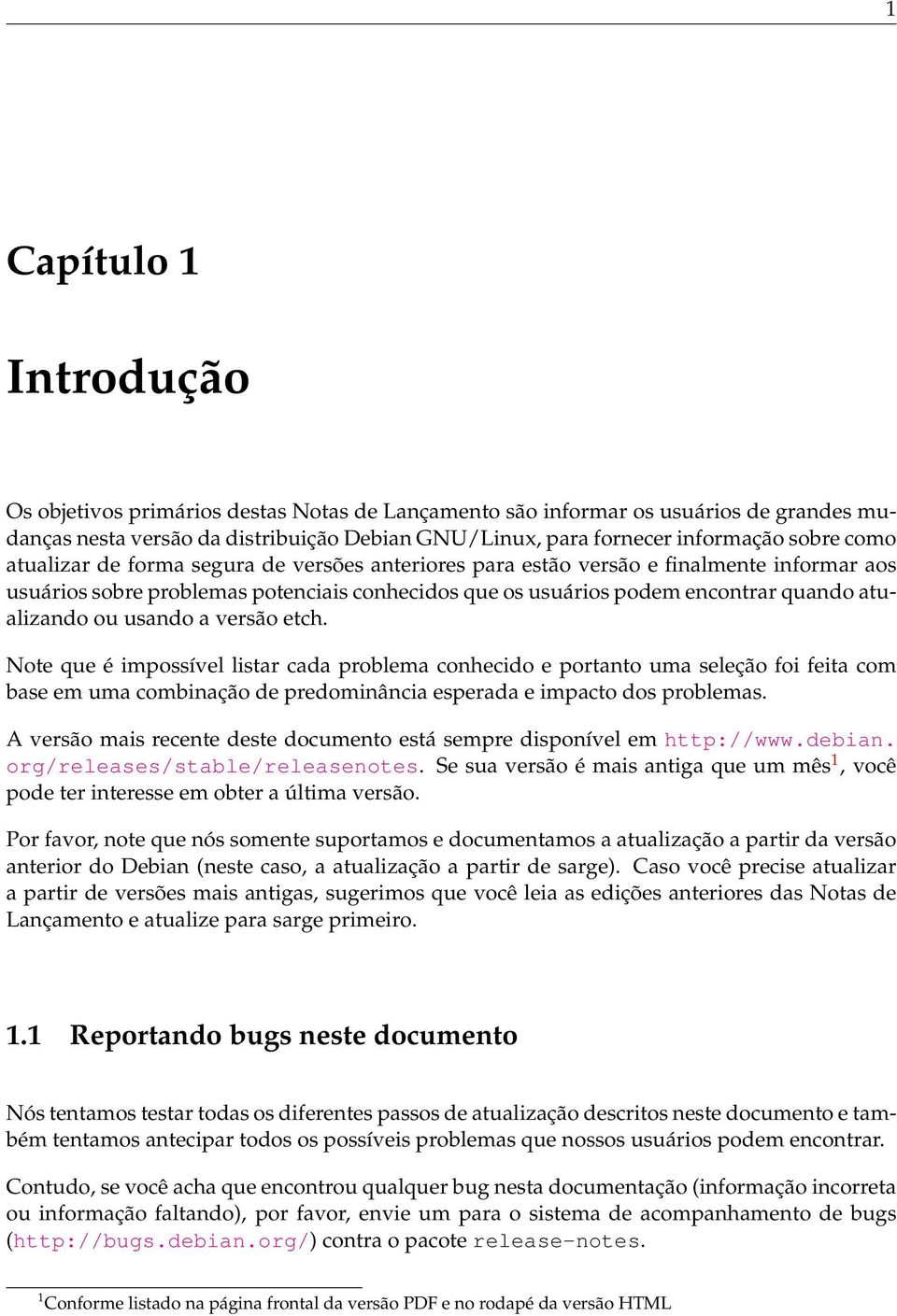 1

Capítulo 1

Introdução

Os objetivos primários destas Notas de Lançamento são informar os usuários de grandes mudanças nesta versão da distribuição Debian GNU/Linux, para fornecer informação sobre como atualizar de forma segura de versões anteriores para estão versão e finalmente informar aos usuários sobre problemas potenciais conhecidos que os usuários podem encontrar quando atualizando ou usando a versão etch.

Note que é impossível listar cada problema conhecido e portanto uma seleção foi feita com base em uma combinação de predominância esperada e impacto dos problemas.

A versão mais recente deste documento está sempre disponível em http://www.debian.org/releases/stable/releasenotes. Se sua versão é mais antiga que um mês$^1$, você pode ter interesse em obter a última versão.

Por favor, note que nós somente suportamos e documentamos a atualização a partir da versão anterior do Debian (neste caso, a atualização a partir de sarge). Caso você precise atualizar a partir de versões mais antigas, sugerimos que você leia as edições anteriores das Notas de Lançamento e atualize para sarge primeiro.

1.1 Reportando bugs neste documento

Nós tentamos testar todas os diferentes passos de atualização descritos neste documento e também tentamos antecipar todos os possíveis problemas que nossos usuários podem encontrar.

Contudo, se você acha que encontrou qualquer bug nesta documentação (informação incorreta ou informação faltando), por favor, envie um para o sistema de acompanhamento de bugs (http://bugs.debian.org/) contra o pacote release-notes.

$^1$Conforme listado na página frontal da versão PDF e no rodapé da versão HTML